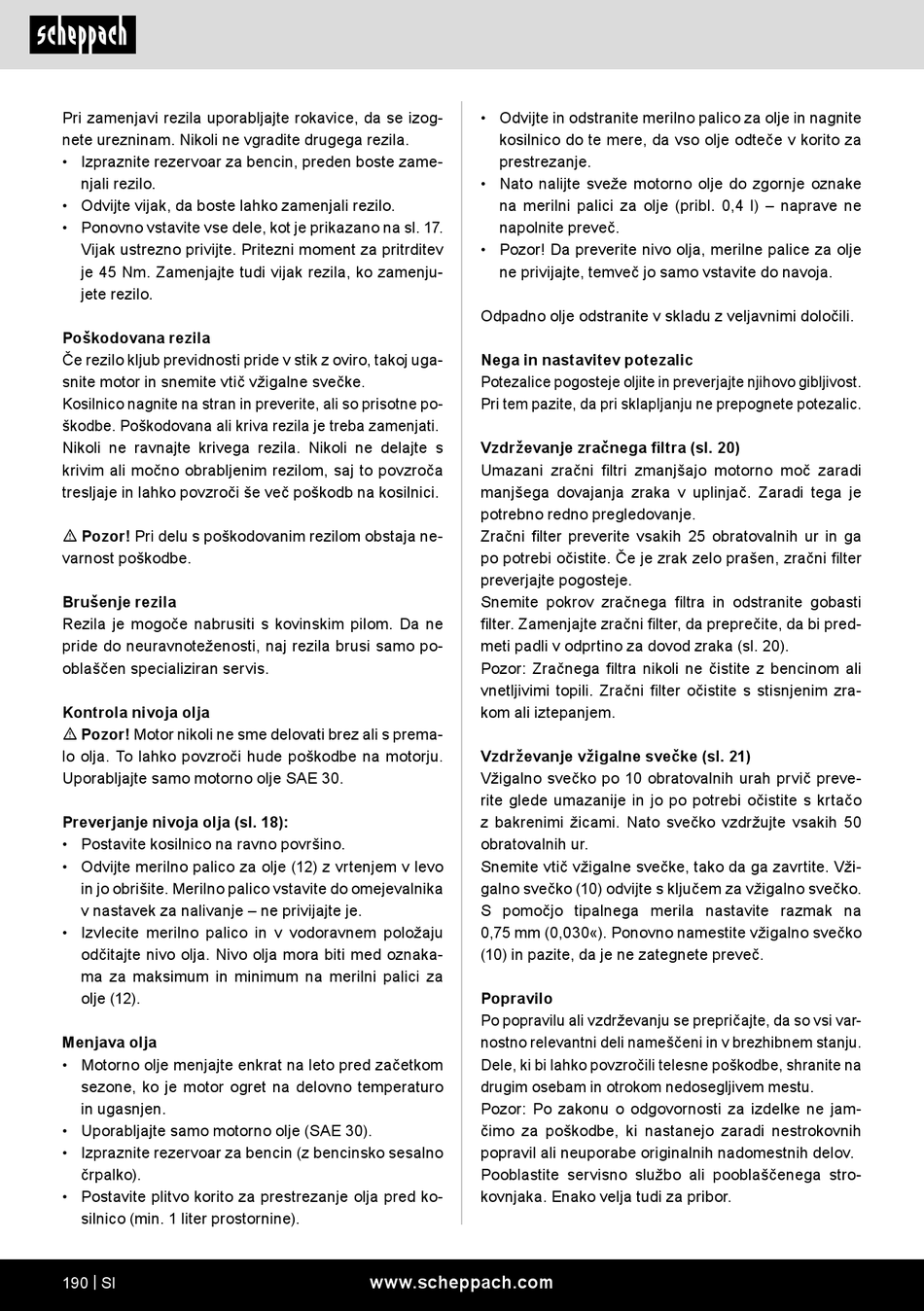 scheppach

Pri zamenjavi rezila uporabljajte rokavice, da se izognete urezninam. Nikoli ne vgradite drugega rezila.
• Izpraznite rezervoar za bencin, preden boste zamenjali rezilo.
• Odvijte vijak, da boste lahko zamenjali rezilo.
• Ponovno vstavite vse dele, kot je prikazano na sl. 17. Vijak ustrezno privijte. Pritezni moment za pritrditev je 45 Nm. Zamenjajte tudi vijak rezila, ko zamenjujete rezilo.

Poškodovana rezila
Če rezilo kljub previdnosti pride v stik z oviro, takoj ugasnite motor in snemite vtič vžigalne svečke.
Kosilnico nagnite na stran in preverite, ali so prisotne poškodbe. Poškodovana ali kriva rezila je treba zamenjati. Nikoli ne ravnajte krivega rezila. Nikoli ne delajte s krivim ali močno obrabljenim rezilom, saj to povzroča tresljaje in lahko povzroči še več poškodb na kosilnici.

⚠ Pozor! Pri delu s poškodovanim rezilom obstaja nevarnost poškodbe.

Brušenje rezila
Rezila je mogoče nabrusiti s kovinskim pilom. Da ne pride do neuravnoteženosti, naj rezila brusi samo pooblaščen specializiran servis.

Kontrola nivoja olja
⚠ Pozor! Motor nikoli ne sme delovati brez ali s premalo olja. To lahko povzroči hude poškodbe na motorju. Uporabljajte samo motorno olje SAE 30.

Preverjanje nivoja olja (sl. 18):
• Postavite kosilnico na ravno površino.
• Odvijte merilno palico za olje (12) z vrtenjem v levo in jo obrišite. Merilno palico vstavite do omejevalnika v nastavek za nalivanje – ne privijajte je.
• Izvlecite merilno palico in v vodoravnem položaju odčitajte nivo olja. Nivo olja mora biti med oznakama za maksimum in minimum na merilni palici za olje (12).

Menjava olja
• Motorno olje menjajte enkrat na leto pred začetkom sezone, ko je motor ogret na delovno temperaturo in ugasnjen.
• Uporabljajte samo motorno olje (SAE 30).
• Izpraznite rezervoar za bencin (z bencinsko sesalno črpalko).
• Postavite plitvo korito za prestrezanje olja pred kosilnico (min. 1 liter prostornine).

• Odvijte in odstranite merilno palico za olje in nagnite kosilnico do te mere, da vso olje odteče v korito za prestrezanje.
• Nato nalijte sveže motorno olje do zgornje oznake na merilni palici za olje (pribl. 0,4 l) – naprave ne napolnite preveč.
• Pozor! Da preverite nivo olja, merilne palice za olje ne privijajte, temveč jo samo vstavite do navoja.

Odpadno olje odstranite v skladu z veljavnimi določili.

Nega in nastavitev potezalic
Potezalice pogosteje oljite in preverjajte njihovo gibljivost. Pri tem pazite, da pri sklapljanju ne prepognete potezalic.

Vzdrževanje zračnega filtra (sl. 20)
Umazani zračni filtri zmanjšajo motorno moč zaradi manjšega dovajanja zraka v uplinjač. Zaradi tega je potrebno redno pregledovanje.
Zračni filter preverite vsakih 25 obratovalnih ur in ga po potrebi očistite. Če je zrak zelo prašen, zračni filter preverjajte pogosteje.
Snemite pokrov zračnega filtra in odstranite gobasti filter. Zamenjajte zračni filter, da preprečite, da bi predmeti padli v odprtino za dovod zraka (sl. 20).
Pozor: Zračnega filtra nikoli ne čistite z bencinom ali vnetljivimi topili. Zračni filter očistite s stisnjenim zrakom ali iztepanjem.

Vzdrževanje vžigalne svečke (sl. 21)
Vžigalno svečko po 10 obratovalnih urah prvič preverite glede umazanije in jo po potrebi očistite s krtačo z bakrenimi žicami. Nato svečko vzdržujte vsakih 50 obratovalnih ur.
Snemite vtič vžigalne svečke, tako da ga zavrtite. Vžigalno svečko (10) odvijte s ključem za vžigalno svečko. S pomočjo tipalnega merila nastavite razmak na 0,75 mm (0,030«). Ponovno namestite vžigalno svečko (10) in pazite, da je ne zategnete preveč.

Popravilo
Po popravilu ali vzdrževanju se prepričajte, da so vsi varnostno relevantni deli nameščeni in v brezhibnem stanju. Dele, ki bi lahko povzročili telesne poškodbe, shranite na drugim osebam in otrokom nedosegljivem mestu.
Pozor: Po zakonu o odgovornosti za izdelke ne jamčimo za poškodbe, ki nastanejo zaradi nestrokovnih popravil ali neuporabe originalnih nadomestnih delov. Pooblastite servisno službo ali pooblaščenega strokovnjaka. Enako velja tudi za pribor.

190 | SI www.scheppach.com